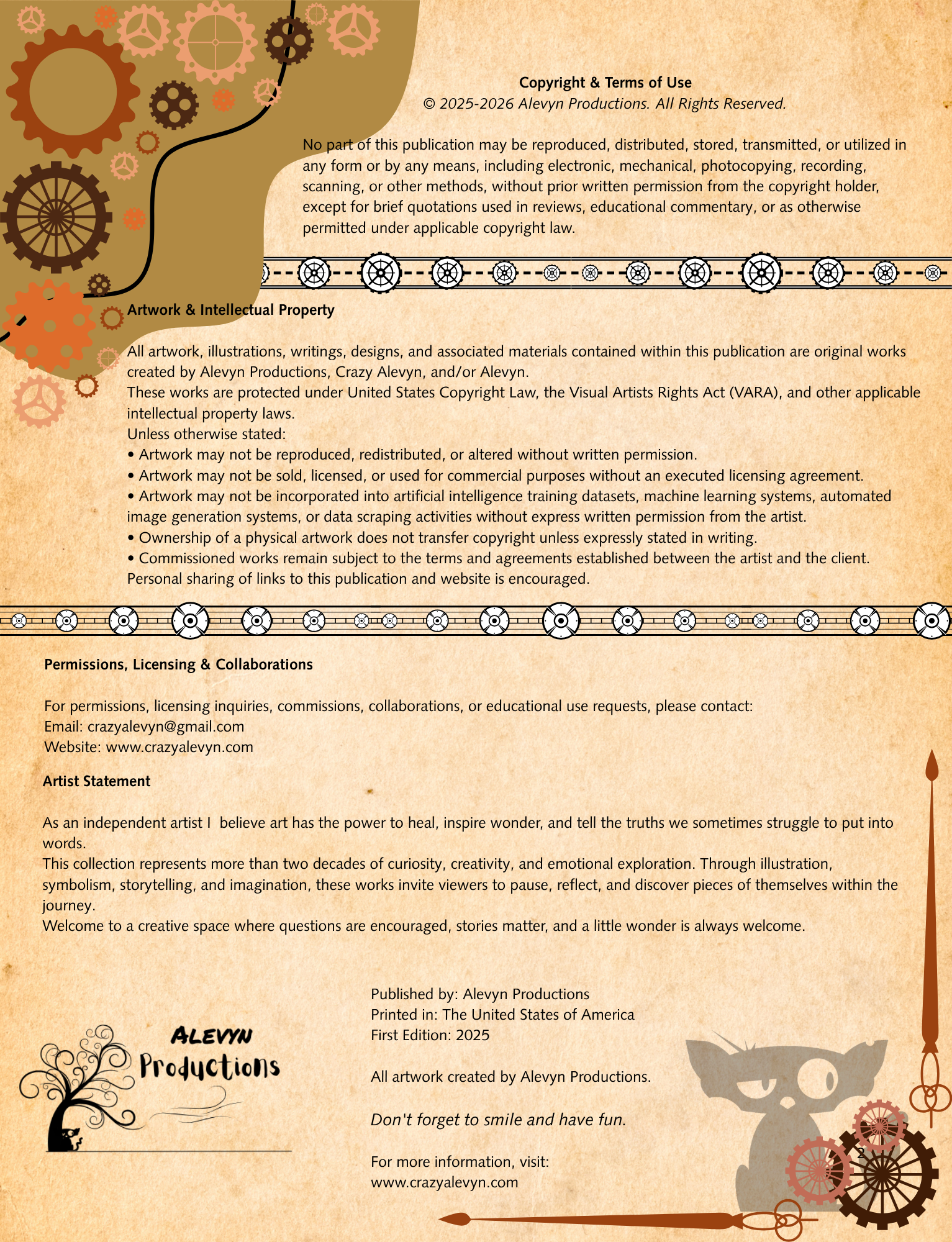 Copyright & Terms of Use
© 2025-2026 Alevyn Productions. All Rights Reserved.

No part of this publication may be reproduced, distributed, stored, transmitted, or utilized in any form or by any means, including electronic, mechanical, photocopying, recording, scanning, or other methods, without prior written permission from the copyright holder, except for brief quotations used in reviews, educational commentary, or as otherwise permitted under applicable copyright law.

Artwork & Intellectual Property

All artwork, illustrations, writings, designs, and associated materials contained within this publication are original works created by Alevyn Productions, Crazy Alevyn, and/or Alevyn.
These works are protected under United States Copyright Law, the Visual Artists Rights Act (VARA), and other applicable intellectual property laws.
Unless otherwise stated:
• Artwork may not be reproduced, redistributed, or altered without written permission.
• Artwork may not be sold, licensed, or used for commercial purposes without an executed licensing agreement.
• Artwork may not be incorporated into artificial intelligence training datasets, machine learning systems, automated image generation systems, or data scraping activities without express written permission from the artist.
• Ownership of a physical artwork does not transfer copyright unless expressly stated in writing.
• Commissioned works remain subject to the terms and agreements established between the artist and the client.
Personal sharing of links to this publication and website is encouraged.

Permissions, Licensing & Collaborations

For permissions, licensing inquiries, commissions, collaborations, or educational use requests, please contact:
Email: crazyalevyn@gmail.com
Website: www.crazyalevyn.com

Artist Statement

As an independent artist I believe art has the power to heal, inspire wonder, and tell the truths we sometimes struggle to put into words.
This collection represents more than two decades of curiosity, creativity, and emotional exploration. Through illustration, symbolism, storytelling, and imagination, these works invite viewers to pause, reflect, and discover pieces of themselves within the journey.
Welcome to a creative space where questions are encouraged, stories matter, and a little wonder is always welcome.

ALEVYN
Productions

Published by: Alevyn Productions
Printed in: The United States of America
First Edition: 2025

All artwork created by Alevyn Productions.

Don't forget to smile and have fun.

For more information, visit:
www.crazyalevyn.com

2